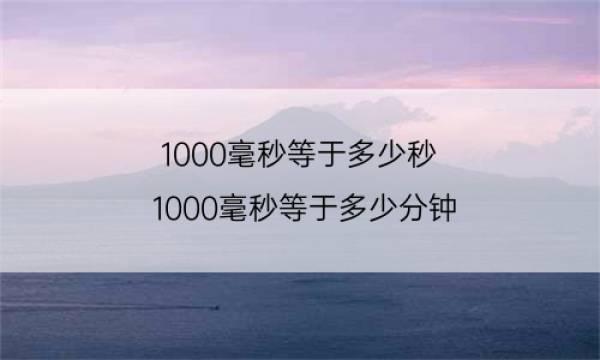 1000毫秒等于多少秒

1000毫秒等于多少分钟